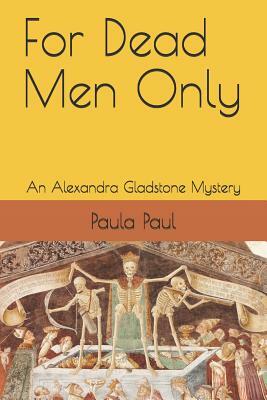 For Dead Men Only

An Alexandra Gladstone Mystery

Paula Paul